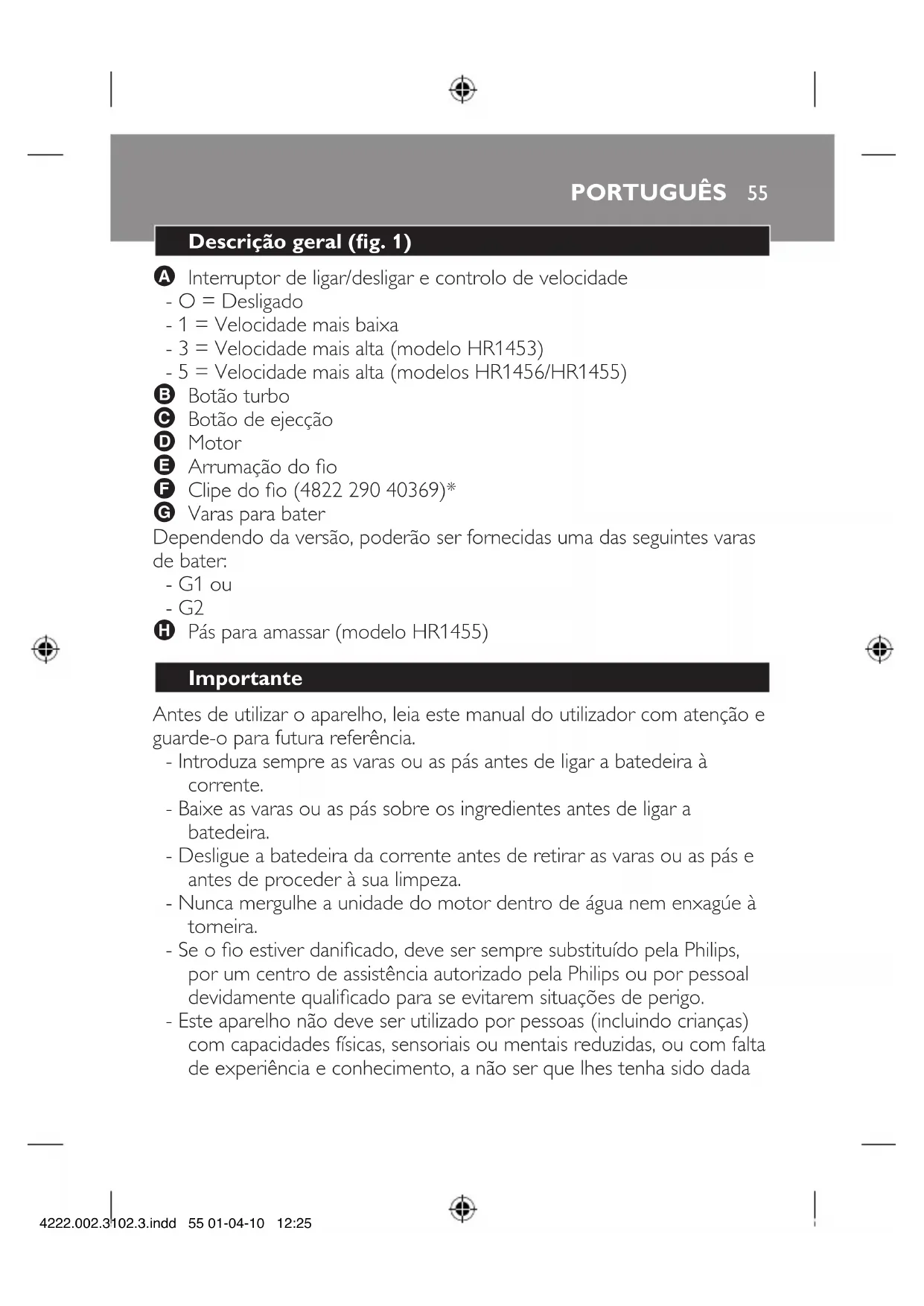 PORTUGUÊS 55

Descrição geral (fig. 1)

A Interruptor de ligar/desligar e controlo de velocidade
- O = Desligado
- 1 = Velocidade mais baixa
- 3 = Velocidade mais alta (modelo HR1453)
- 5 = Velocidade mais alta (modelos HR1456/HR1455)
B Botão turbo
C Botão de ejecção
D Motor
E Arrumação do fio
F Clipe do fio (4822 290 40369)*
G Varas para bater
Dependendo da versão, poderão ser fornecidas uma das seguintes varas de bater:
- G1 ou
- G2
H Pás para amassar (modelo HR1455)

Importante

Antes de utilizar o aparelho, leia este manual do utilizador com atenção e guarde-o para futura referência.
- Introduza sempre as varas ou as pás antes de ligar a batedeira à corrente.
- Baixe as varas ou as pás sobre os ingredientes antes de ligar a batedeira.
- Desligue a batedeira da corrente antes de retirar as varas ou as pás e antes de proceder à sua limpeza.
- Nunca mergulhe a unidade do motor dentro de água nem enxagúe à torneira.
- Se o fio estiver danificado, deve ser sempre substituído pela Philips, por um centro de assistência autorizado pela Philips ou por pessoal devidamente qualificado para se evitarem situações de perigo.
- Este aparelho não deve ser utilizado por pessoas (incluindo crianças) com capacidades físicas, sensoriais ou mentais reduzidas, ou com falta de experiência e conhecimento, a não ser que lhes tenha sido dada

4222.002.3102.3.indd 55 01-04-10 12:25